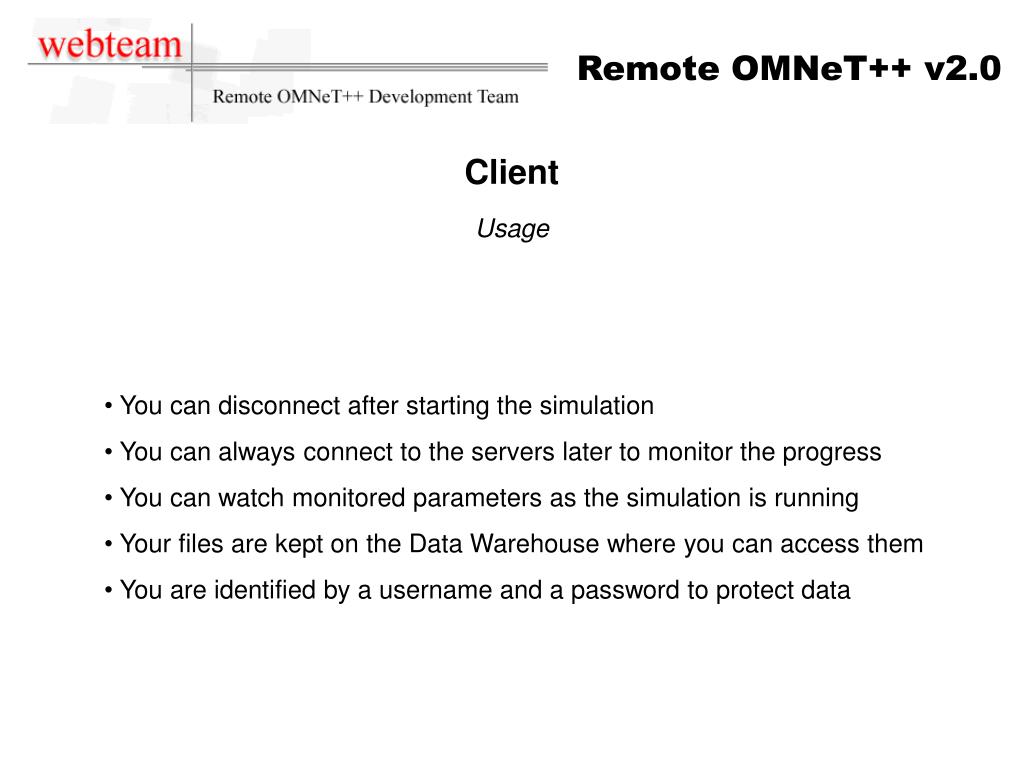 webteam

Remote OMNeT++ Development Team

Remote OMNeT++ v2.0

Client

Usage

• You can disconnect after starting the simulation

• You can always connect to the servers later to monitor the progress

• You can watch monitored parameters as the simulation is running

• Your files are kept on the Data Warehouse where you can access them

• You are identified by a username and a password to protect data